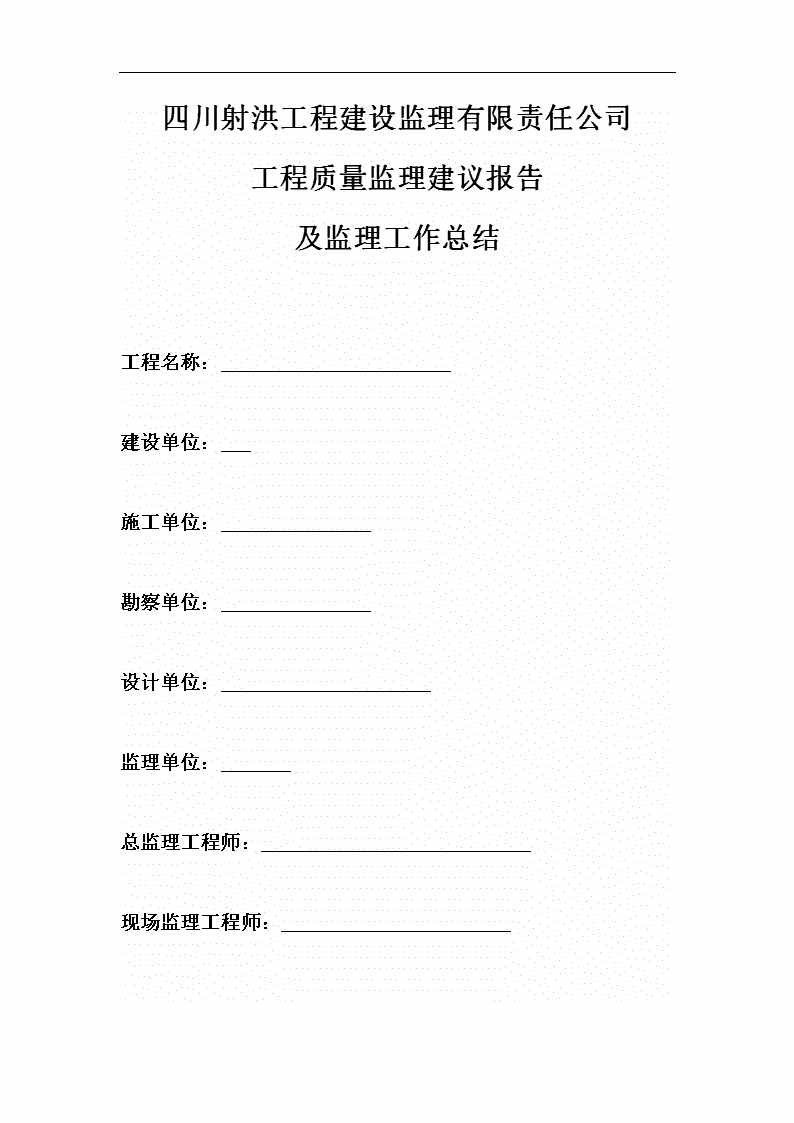 四川射洪工程建设监理有限责任公司

工程质量监理建议报告

及监理工作总结

工程名称：

建设单位：

施工单位：

勘察单位：

设计单位：

监理单位：

总监理工程师：

现场监理工程师：